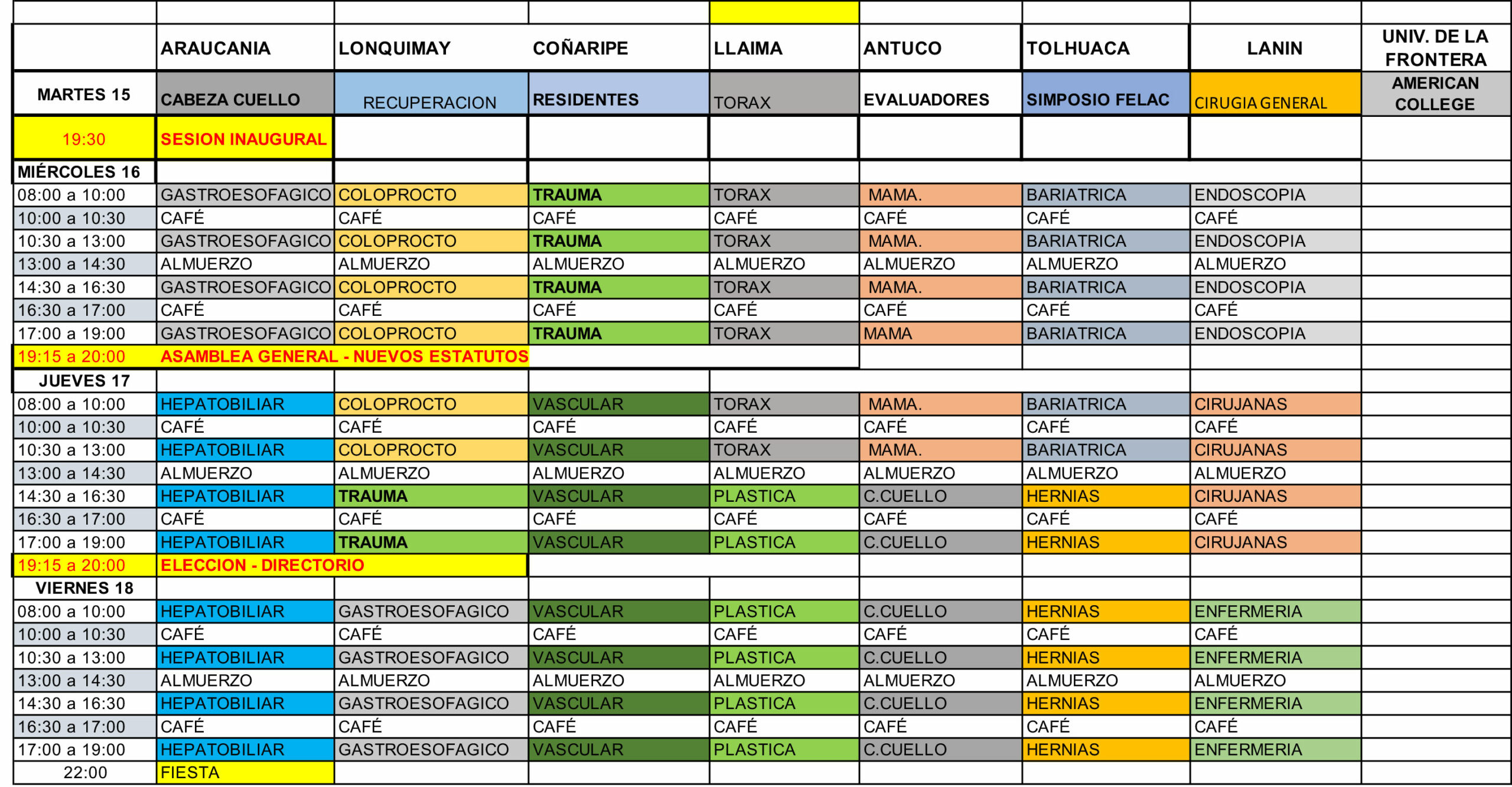 | | ARAUCANIA | LONQUIMAY | COÑARIPE | LLAIMA | ANTUCO | TOLHUACA | LANIN | UNIV. DE LA FRONTERA |
|---|---|---|---|---|---|---|---|---|
| MARTES 15 | CABEZA CUELLO | RECUPERACION | RESIDENTES | TORAX | EVALUADORES | SIMPOSIO FELAC | CIRUGIA GENERAL | AMERICAN COLLEGE |
| 19:30 | SESION INAUGURAL | | | | | | | |
| MIÉRCOLES 16 | | | | | | | | |
| 08:00 a 10:00 | GASTROESOFAGICO | COLOPROCTO | TRAUMA | TORAX | MAMA. | BARIATRICA | ENDOSCOPIA | |
| 10:00 a 10:30 | CAFÉ | CAFÉ | CAFÉ | CAFÉ | CAFÉ | CAFÉ | CAFÉ | |
| 10:30 a 13:00 | GASTROESOFAGICO | COLOPROCTO | TRAUMA | TORAX | MAMA. | BARIATRICA | ENDOSCOPIA | |
| 13:00 a 14:30 | ALMUERZO | ALMUERZO | ALMUERZO | ALMUERZO | ALMUERZO | ALMUERZO | ALMUERZO | |
| 14:30 a 16:30 | GASTROESOFAGICO | COLOPROCTO | TRAUMA | TORAX | MAMA. | BARIATRICA | ENDOSCOPIA | |
| 16:30 a 17:00 | CAFÉ | CAFÉ | CAFÉ | CAFÉ | CAFÉ | CAFÉ | CAFÉ | |
| 17:00 a 19:00 | GASTROESOFAGICO | COLOPROCTO | TRAUMA | TORAX | MAMA | BARIATRICA | ENDOSCOPIA | |
| 19:15 a 20:00 | ASAMBLEA GENERAL - NUEVOS ESTATUTOS | | | | | | | |
| JUEVES 17 | | | | | | | | |
| 08:00 a 10:00 | HEPATOBILIAR | COLOPROCTO | VASCULAR | TORAX | MAMA. | BARIATRICA | CIRUJANAS | |
| 10:00 a 10:30 | CAFÉ | CAFÉ | CAFÉ | CAFÉ | CAFÉ | CAFÉ | CAFÉ | |
| 10:30 a 13:00 | HEPATOBILIAR | COLOPROCTO | VASCULAR | TORAX | MAMA. | BARIATRICA | CIRUJANAS | |
| 13:00 a 14:30 | ALMUERZO | ALMUERZO | ALMUERZO | ALMUERZO | ALMUERZO | ALMUERZO | ALMUERZO | |
| 14:30 a 16:30 | HEPATOBILIAR | TRAUMA | VASCULAR | PLASTICA | C.CUELLO | HERNIAS | CIRUJANAS | |
| 16:30 a 17:00 | CAFÉ | CAFÉ | CAFÉ | CAFÉ | CAFÉ | CAFÉ | CAFÉ | |
| 17:00 a 19:00 | HEPATOBILIAR | TRAUMA | VASCULAR | PLASTICA | C.CUELLO | HERNIAS | CIRUJANAS | |
| 19:15 a 20:00 | ELECCION - DIRECTORIO | | | | | | | |
| VIERNES 18 | | | | | | | | |
| 08:00 a 10:00 | HEPATOBILIAR | GASTROESOFAGICO | VASCULAR | PLASTICA | C.CUELLO | HERNIAS | ENFERMERIA | |
| 10:00 a 10:30 | CAFÉ | CAFÉ | CAFÉ | CAFÉ | CAFÉ | CAFÉ | CAFÉ | |
| 10:30 a 13:00 | HEPATOBILIAR | GASTROESOFAGICO | VASCULAR | PLASTICA | C.CUELLO | HERNIAS | ENFERMERIA | |
| 13:00 a 14:30 | ALMUERZO | ALMUERZO | ALMUERZO | ALMUERZO | ALMUERZO | ALMUERZO | ALMUERZO | |
| 14:30 a 16:30 | HEPATOBILIAR | GASTROESOFAGICO | VASCULAR | PLASTICA | C.CUELLO | HERNIAS | ENFERMERIA | |
| 16:30 a 17:00 | CAFÉ | CAFÉ | CAFÉ | CAFÉ | CAFÉ | CAFÉ | CAFÉ | |
| 17:00 a 19:00 | HEPATOBILIAR | GASTROESOFAGICO | VASCULAR | PLASTICA | C.CUELLO | HERNIAS | ENFERMERIA | |
| 22:00 | FIESTA | | | | | | | |